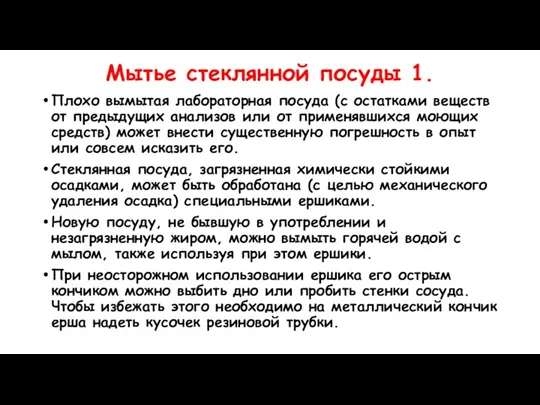 Мытье стеклянной посуды 1.

• Плохо вымытая лабораторная посуда (с остатками веществ от предыдущих анализов или от применявшихся моющих средств) может внести существенную погрешность в опыт или совсем исказить его.

• Стеклянная посуда, загрязненная химически стойкими осадками, может быть обработана (с целью механического удаления осадка) специальными ершиками.

• Новую посуду, не бывшую в употреблении и незагрязненную жиром, можно вымыть горячей водой с мылом, также используя при этом ершики.

• При неосторожном использовании ершика его острым кончиком можно выбить дно или пробить стенки сосуда. Чтобы избежать этого необходимо на металлический кончик ерша надеть кусочек резиновой трубки.